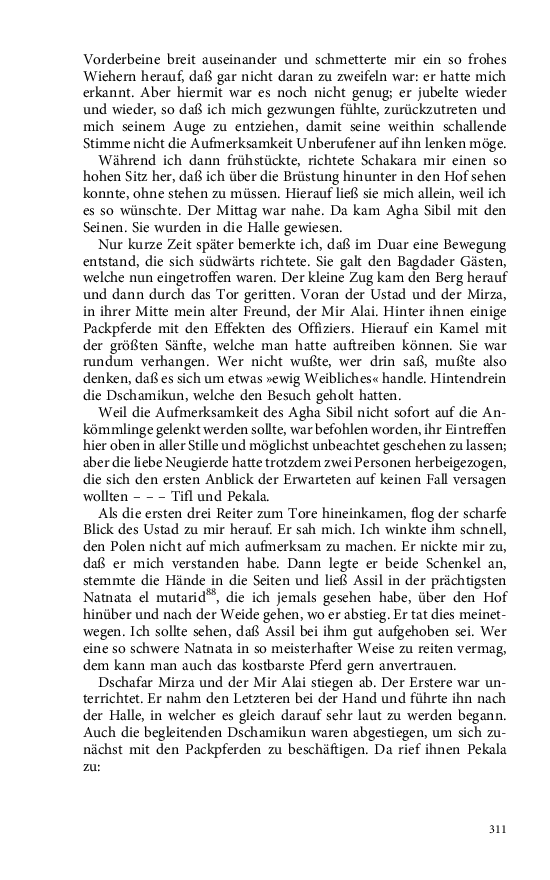 Vorderbeine breit auseinander und schmetterte mir ein so frohes Wiehern herauf, daß gar nicht daran zu zweifeln war: er hatte mich erkannt. Aber hiermit war es noch nicht genug; er jubelte wieder und wieder, so daß ich mich gezwungen fühlte, zurückzutreten und mich seinem Auge zu entziehen, damit seine weithin schallende Stimme nicht die Aufmerksamkeit Unberufener auf ihn lenken möge.

Während ich dann frühstückte, richtete Schakara mir einen so hohen Sitz her, daß ich über die Brüstung hinunter in den Hof sehen konnte, ohne stehen zu müssen. Hierauf ließ sie mich allein, weil ich es so wünschte. Der Mittag war nahe. Da kam Agha Sibil mit den Seinen. Sie wurden in die Halle gewiesen.

Nur kurze Zeit später bemerkte ich, daß im Duar eine Bewegung entstand, die sich südwärts richtete. Sie galt den Bagdader Gästen, welche nun eingetroffen waren. Der kleine Zug kam den Berg herauf und dann durch das Tor geritten. Voran der Ustad und der Mirza, in ihrer Mitte mein alter Freund, der Mir Alai. Hinter ihnen einige Packpferde mit den Effekten des Offiziers. Hierauf ein Kamel mit der größten Sänfte, welche man hatte auftreiben können. Sie war rundum verhangen. Wer nicht wußte, wer drin saß, mußte also denken, daß es sich um etwas »ewig Weibliches« handle. Hintendrein die Dschamikun, welche den Besuch geholt hatten.

Weil die Aufmerksamkeit des Agha Sibil nicht sofort auf die Ankömmlinge gelenkt werden sollte, war befohlen worden, ihr Eintreffen hier oben in aller Stille und möglichst unbeachtet geschehen zu lassen; aber die liebe Neugierde hatte trotzdem zwei Personen herbeigezogen, die sich den ersten Anblick der Erwarteten auf keinen Fall versagen wollten – – – Tifl und Pekala.

Als die ersten drei Reiter zum Tore hineinkamen, flog der scharfe Blick des Ustad zu mir herauf. Er sah mich. Ich winkte ihm schnell, den Polen nicht auf mich aufmerksam zu machen. Er nickte mir zu, daß er mich verstanden habe. Dann legte er beide Schenkel an, stemmte die Hände in die Seiten und ließ Assil in der prächtigsten Natnata el mutarid$^{88}$, die ich jemals gesehen habe, über den Hof hinüber und nach der Weide gehen, wo er abstieg. Er tat dies meinetwegen. Ich sollte sehen, daß Assil bei ihm gut aufgehoben sei. Wer eine so schwere Natnata in so meisterhafter Weise zu reiten vermag, dem kann man auch das kostbarste Pferd gern anvertrauen.

Dschafar Mirza und der Mir Alai stiegen ab. Der Erstere war unterrichtet. Er nahm den Letzteren bei der Hand und führte ihn nach der Halle, in welcher es gleich darauf sehr laut zu werden begann. Auch die begleitenden Dschamikun waren abgestiegen, um sich zunächst mit den Packpferden zu beschäftigen. Da rief ihnen Pekala zu:

311